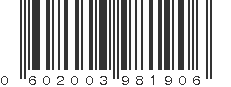 0 602003 981906